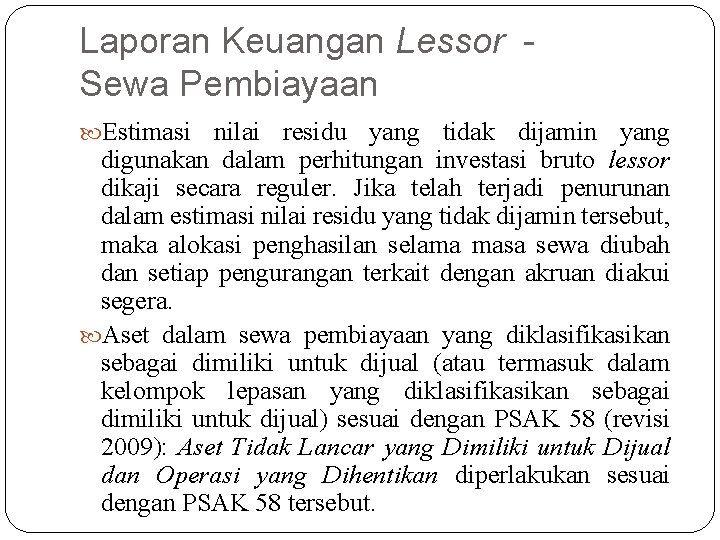 Laporan Keuangan Lessor - Sewa Pembiayaan

Estimasi nilai residu yang tidak dijamin yang digunakan dalam perhitungan investasi bruto lessor dikaji secara reguler. Jika telah terjadi penurunan dalam estimasi nilai residu yang tidak dijamin tersebut, maka alokasi penghasilan selama masa sewa diubah dan setiap pengurangan terkait dengan akruan diakui segera.

Aset dalam sewa pembiayaan yang diklasifikasikan sebagai dimiliki untuk dijual (atau termasuk dalam kelompok lepasan yang diklasifikasikan sebagai dimiliki untuk dijual) sesuai dengan PSAK 58 (revisi 2009): Aset Tidak Lancar yang Dimiliki untuk Dijual dan Operasi yang Dihentikan diperlakukan sesuai dengan PSAK 58 tersebut.